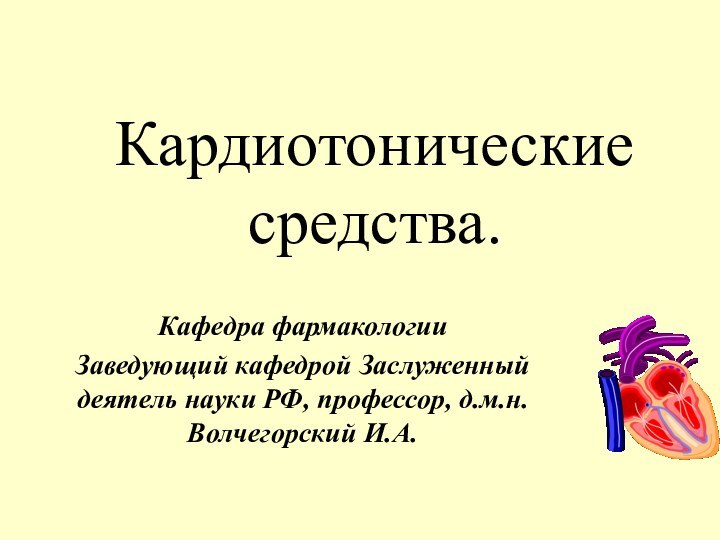 Кардиотонические средства.

Кафедра фармакологии

Заведующий кафедрой Заслуженный деятель науки РФ, профессор, д.м.н. Волчегорский И.А.